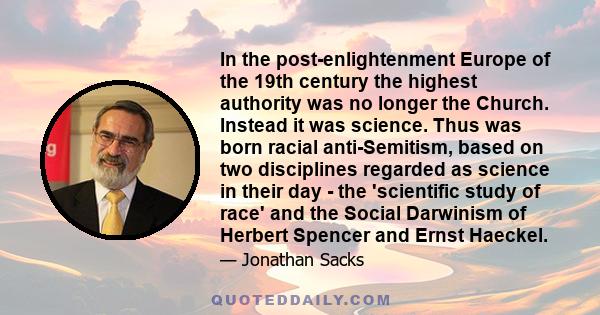 In the post-enlightenment Europe of the 19th century the highest authority was no longer the Church. Instead it was science. Thus was born racial anti-Semitism, based on two disciplines regarded as science in their day - the 'scientific study of race' and the Social Darwinism of Herbert Spencer and Ernst Haeckel.

— Jonathan Sacks

QUOTEDDAILY.COM